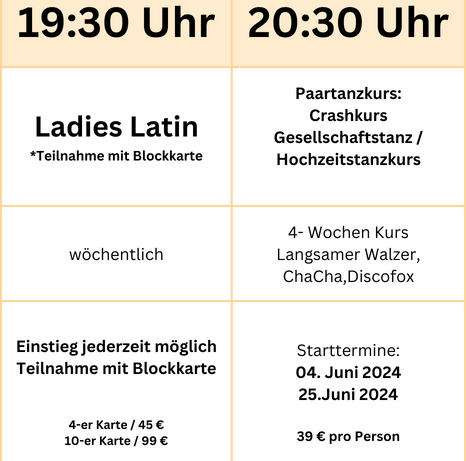 | 19:30 Uhr | 20:30 Uhr |
|---|---|
| Ladies Latin *Teilnahme mit Blockkarte | Paartanzkurs: Crashkurs Gesellschaftstanz / Hochzeitstanzkurs |
| wöchentlich | 4- Wochen Kurs Langsamer Walzer, ChaCha,Discofox |
| Einstieg jederzeit möglich Teilnahme mit Blockkarte 4-er Karte / 45 € 10-er Karte / 99 € | Starttermine: 04. Juni 2024 25.Juni 2024 39 € pro Person |